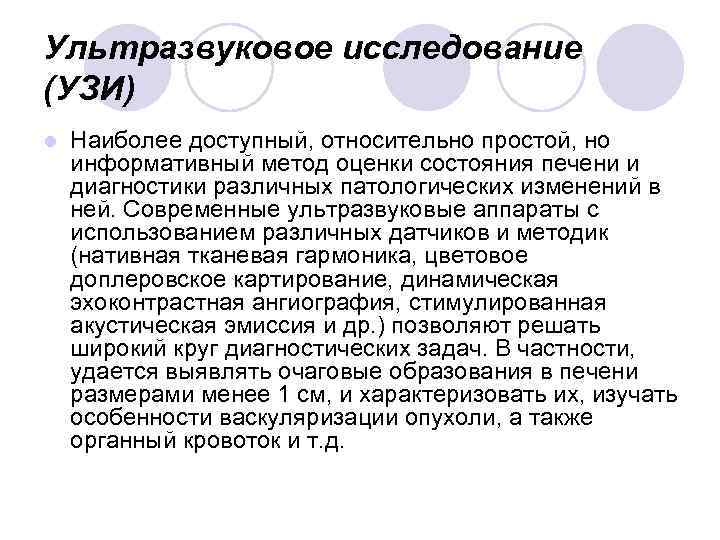 Ультразвуковое исследование (УЗИ)

• Наиболее доступный, относительно простой, но информативный метод оценки состояния печени и диагностики различных патологических изменений в ней. Современные ультразвуковые аппараты с использованием различных датчиков и методик (нативная тканевая гармоника, цветовое доплеровское картирование, динамическая эхоконтрастная ангиография, стимулированная акустическая эмиссия и др.) позволяют решать широкий круг диагностических задач. В частности, удается выявлять очаговые образования в печени размерами менее 1 см, и характеризовать их, изучать особенности васкуляризации опухоли, а также органный кровоток и т.д.